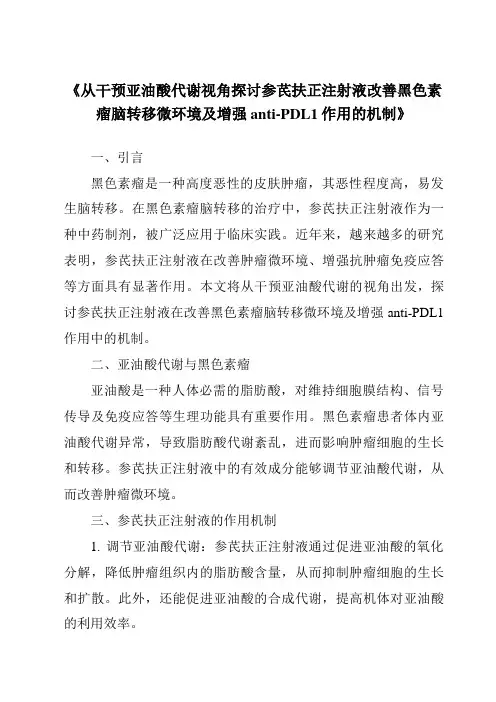 《从干预亚油酸代谢视角探讨参芪扶正注射液改善黑色素瘤脑转移微环境及增强 anti-PDL1 作用的机制》

一、引言

黑色素瘤是一种高度恶性的皮肤肿瘤，其恶性程度高，易发生脑转移。在黑色素瘤脑转移的治疗中，参芪扶正注射液作为一种中药制剂，被广泛应用于临床实践。近年来，越来越多的研究表明，参芪扶正注射液在改善肿瘤微环境、增强抗肿瘤免疫应答等方面具有显著作用。本文将从干预亚油酸代谢的视角出发，探讨参芪扶正注射液在改善黑色素瘤脑转移微环境及增强 anti-PDL1 作用中的机制。

二、亚油酸代谢与黑色素瘤

亚油酸是一种人体必需的脂肪酸，对维持细胞膜结构、信号传导及免疫应答等生理功能具有重要作用。黑色素瘤患者体内亚油酸代谢异常，导致脂肪酸代谢紊乱，进而影响肿瘤细胞的生长和转移。参芪扶正注射液中的有效成分能够调节亚油酸代谢，从而改善肿瘤微环境。

三、参芪扶正注射液的作用机制

1. 调节亚油酸代谢：参芪扶正注射液通过促进亚油酸的氧化分解，降低肿瘤组织内的脂肪酸含量，从而抑制肿瘤细胞的生长和扩散。此外，还能促进亚油酸的合成代谢，提高机体对亚油酸的利用效率。